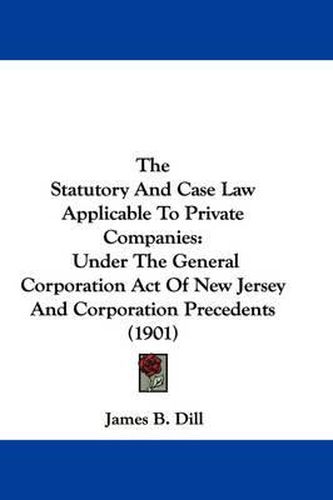 The
Statutory And Case Law
Applicable To Private
Companies:
Under The General
Corporation Act Of New Jersey
And Corporation Precedents
(1901)

James B. Dill